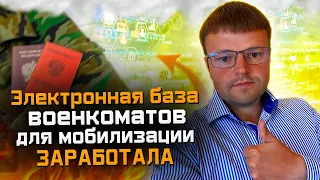 Электронная база военкоматов для мобилизации ЗАРАБОТАЛА